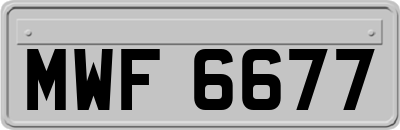 MWF 6677